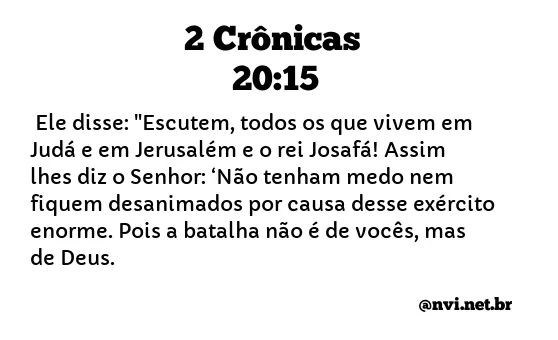 2 Crônicas
20:15

Ele disse: "Escutem, todos os que vivem em Judá e em Jerusalém e o rei Josafá! Assim lhes diz o Senhor: ‘Não tenham medo nem fiquem desanimados por causa desse exército enorme. Pois a batalha não é de vocês, mas de Deus.

@nvi.net.br